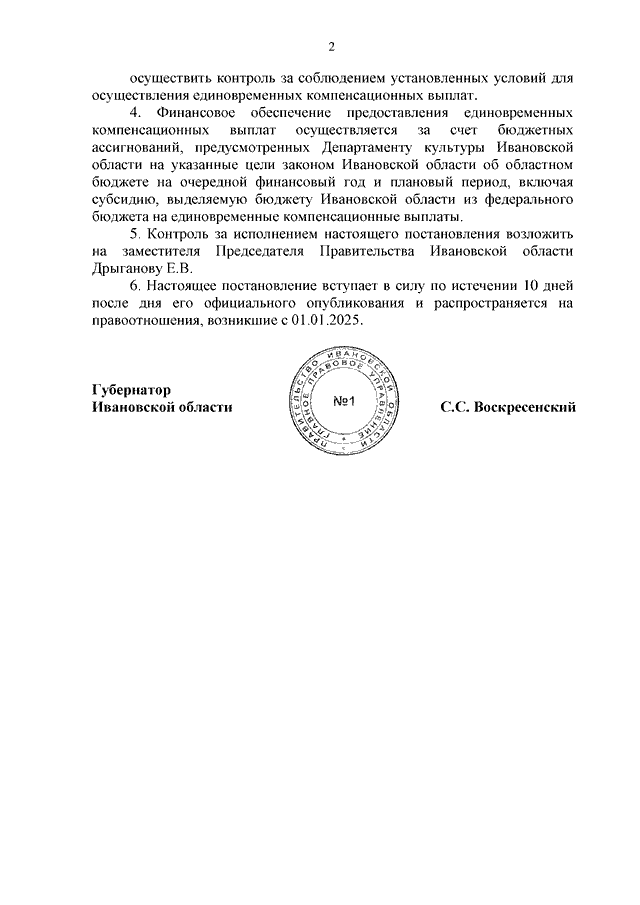 2

осуществить контроль за соблюдением установленных условий для осуществления единовременных компенсационных выплат.

4. Финансовое обеспечение предоставления единовременных компенсационных выплат осуществляется за счет бюджетных ассигнований, предусмотренных Департаменту культуры Ивановской области на указанные цели законом Ивановской области об областном бюджете на очередной финансовый год и плановый период, включая субсидию, выделяемую бюджету Ивановской области из федерального бюджета на единовременные компенсационные выплаты.

5. Контроль за исполнением настоящего постановления возложить на заместителя Председателя Правительства Ивановской области Дрыганову Е.В.

6. Настоящее постановление вступает в силу по истечении 10 дней после дня его официального опубликования и распространяется на правоотношения, возникшие с 01.01.2025.

Губернатор
Ивановской области

ПРАВИТЕЛЬСТВО ИВАНОВСКОЙ ОБЛАСТИ ГЛАВНОЕ ПРАВОВОЕ УПРАВЛЕНИЕ
№1

С.С. Воскресенский